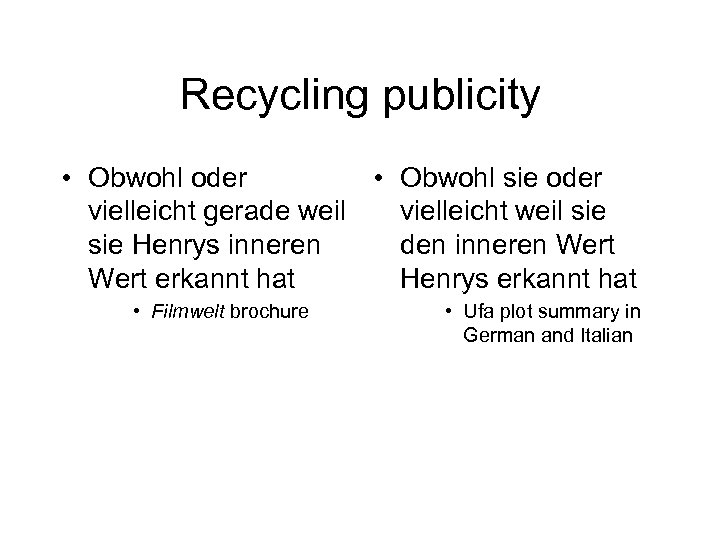 Recycling publicity

• Obwohl oder vielleicht gerade weil sie Henrys inneren Wert erkannt hat

• Filmwelt brochure

• Obwohl sie oder vielleicht weil sie den inneren Wert Henrys erkannt hat

• Ufa plot summary in German and Italian